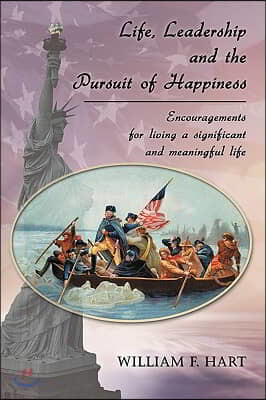 Life, Leadership and the Pursuit of Happiness

Encouragements for living a significant and meaningful life

WILLIAM F. HART